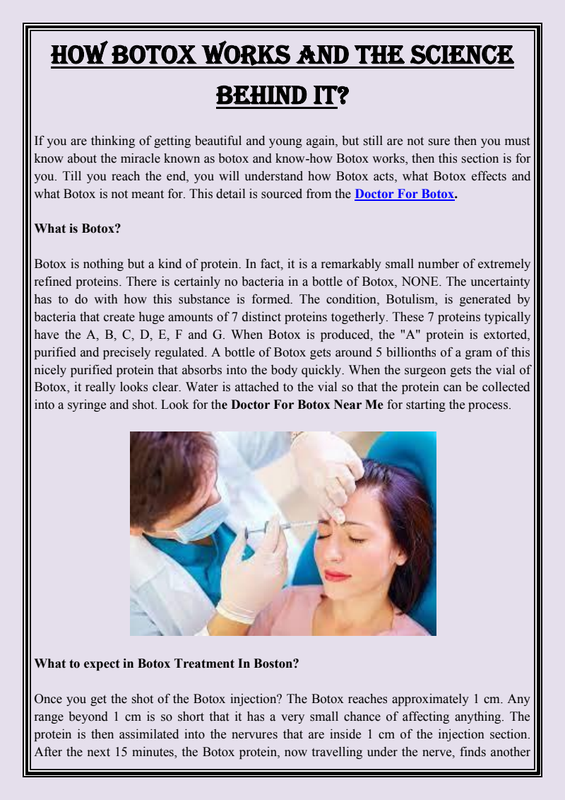 HOW BOTOX WORKS AND THE SCIENCE BEHIND IT?

If you are thinking of getting beautiful and young again, but still are not sure then you must know about the miracle known as botox and know-how Botox works, then this section is for you. Till you reach the end, you will understand how Botox acts, what Botox effects and what Botox is not meant for. This detail is sourced from the Doctor For Botox.

What is Botox?

Botox is nothing but a kind of protein. In fact, it is a remarkably small number of extremely refined proteins. There is certainly no bacteria in a bottle of Botox, NONE. The uncertainty has to do with how this substance is formed. The condition, Botulism, is generated by bacteria that create huge amounts of 7 distinct proteins togetherly. These 7 proteins typically have the A, B, C, D, E, F and G. When Botox is produced, the "A" protein is extorted, purified and precisely regulated. A bottle of Botox gets around 5 billionths of a gram of this nicely purified protein that absorbs into the body quickly. When the surgeon gets the vial of Botox, it really looks clear. Water is attached to the vial so that the protein can be collected into a syringe and shot. Look for the Doctor For Botox Near Me for starting the process.

What to expect in Botox Treatment In Boston?

Once you get the shot of the Botox injection? The Botox reaches approximately 1 cm. Any range beyond 1 cm is so short that it has a very small chance of affecting anything. The protein is then assimilated into the nervures that are inside 1 cm of the injection section. After the next 15 minutes, the Botox protein, now travelling under the nerve, finds another